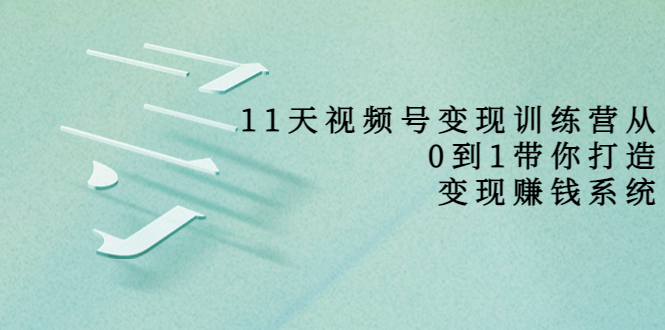 11天视频号变现训练营从
0到1带你打造
变现赚钱系统